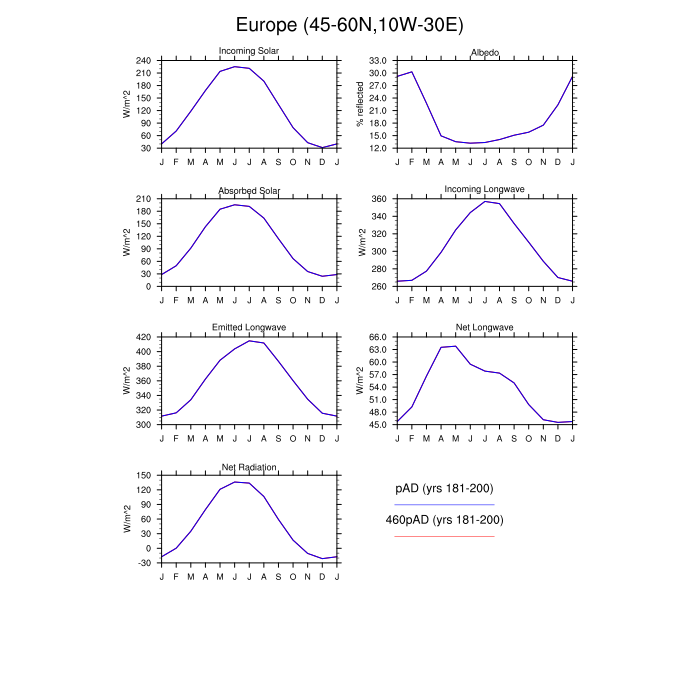 Europe (45-60N,10W-30E)

Incoming Solar

W/m^2

240
210
180
150
120
90
60
30

J F M A M J J A S O N D J

Albedo

% reflected

33.0
30.0
27.0
24.0
21.0
18.0
15.0
12.0

J F M A M J J A S O N D J

Absorbed Solar

W/m^2

210
180
150
120
90
60
30
0

J F M A M J J A S O N D J

Incoming Longwave

W/m^2

360
340
320
300
280
260

J F M A M J J A S O N D J

Emitted Longwave

W/m^2

420
400
380
360
340
320
300

J F M A M J J A S O N D J

Net Longwave

W/m^2

66.0
63.0
60.0
57.0
54.0
51.0
48.0
45.0

J F M A M J J A S O N D J

Net Radiation

W/m^2

150
120
90
60
30
0
-30

J F M A M J J A S O N D J

pAD (yrs 181-200)

460pAD (yrs 181-200)